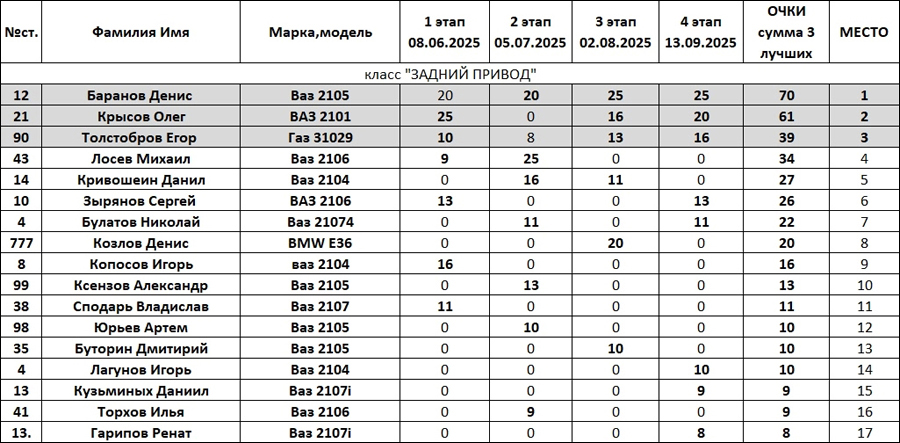 | №ст. | Фамилия Имя | Марка,модель | 1 этап 08.06.2025 | 2 этап 05.07.2025 | 3 этап 02.08.2025 | 4 этап 13.09.2025 | ОЧКИ сумма 3 лучших | МЕСТО |
|---|---|---|---|---|---|---|---|---|
| класс "ЗАДНИЙ ПРИВОД" | | | | | | | | |
| 12 | Баранов Денис | Ваз 2105 | 20 | 20 | 25 | 25 | 70 | 1 |
| 21 | Крысов Олег | ВАЗ 2101 | 25 | 0 | 16 | 20 | 61 | 2 |
| 90 | Толстобров Егор | Газ 31029 | 10 | 8 | 13 | 16 | 39 | 3 |
| 43 | Лосев Михаил | Ваз 2106 | 9 | 25 | 0 | 0 | 34 | 4 |
| 14 | Кривошеин Данил | Ваз 2104 | 0 | 16 | 11 | 0 | 27 | 5 |
| 10 | Зырянов Сергей | ВАЗ 2106 | 13 | 0 | 0 | 13 | 26 | 6 |
| 4 | Булатов Николай | Ваз 21074 | 0 | 11 | 0 | 11 | 22 | 7 |
| 777 | Козлов Денис | BMW E36 | 0 | 0 | 20 | 0 | 20 | 8 |
| 8 | Копосов Игорь | ваз 2104 | 16 | 0 | 0 | 0 | 16 | 9 |
| 99 | Ксензов Александр | Ваз 2105 | 0 | 13 | 0 | 0 | 13 | 10 |
| 38 | Сподарь Владислав | Ваз 2107 | 11 | 0 | 0 | 0 | 11 | 11 |
| 98 | Юрьев Артем | Ваз 2105 | 0 | 10 | 0 | 0 | 10 | 12 |
| 35 | Буторин Дмитирий | Ваз 2105 | 0 | 0 | 10 | 0 | 10 | 13 |
| 4 | Лагунов Игорь | Ваз 2104 | 0 | 0 | 0 | 10 | 10 | 14 |
| 13 | Кузьминых Даниил | Ваз 2107i | 0 | 0 | 0 | 9 | 9 | 15 |
| 41 | Торхов Илья | Ваз 2106 | 0 | 9 | 0 | 0 | 9 | 16 |
| 13. | Гарипов Ренат | Ваз 2107i | 0 | 0 | 0 | 8 | 8 | 17 |